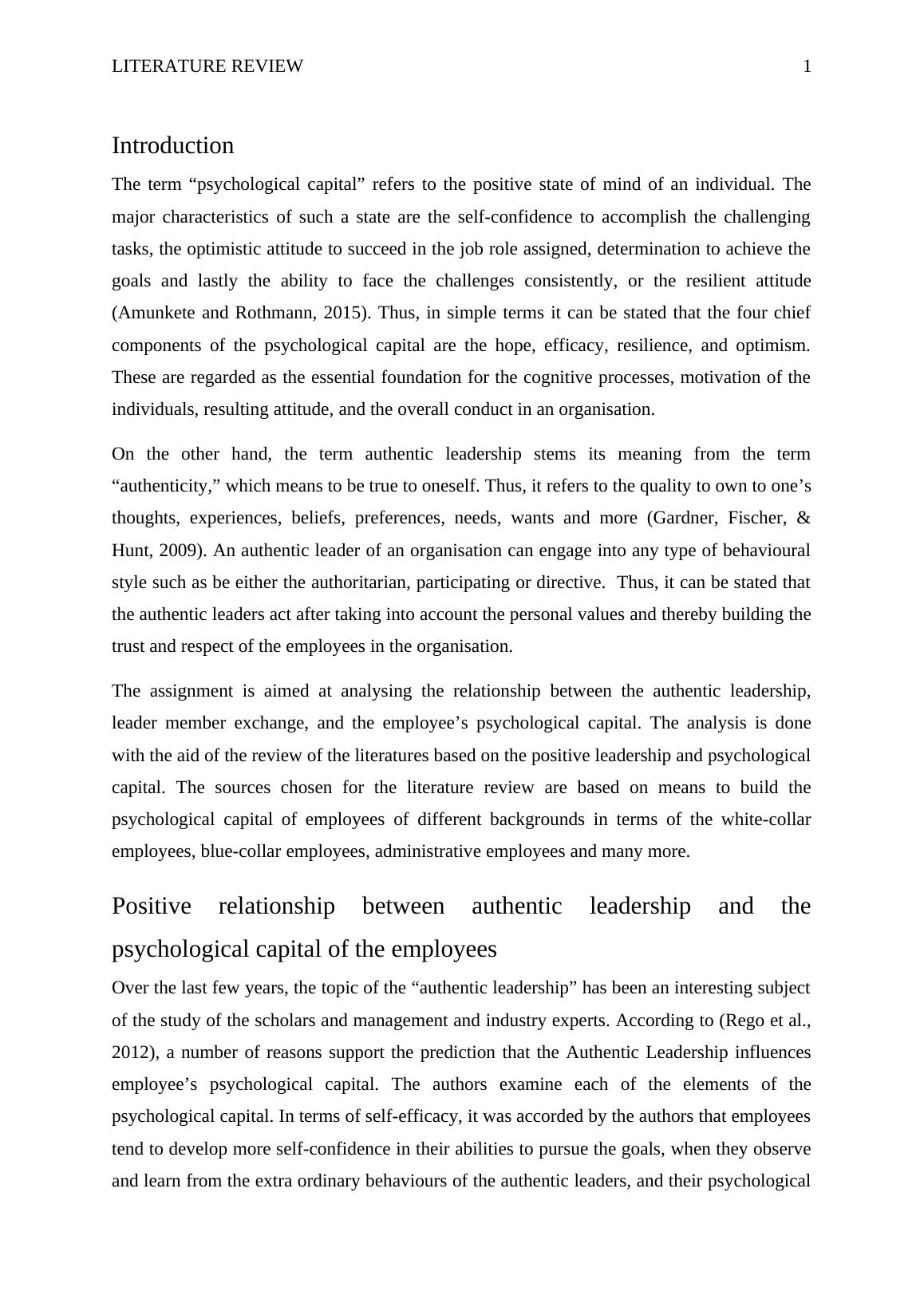 LITERATURE REVIEW 1

Introduction

The term “psychological capital” refers to the positive state of mind of an individual. The major characteristics of such a state are the self-confidence to accomplish the challenging tasks, the optimistic attitude to succeed in the job role assigned, determination to achieve the goals and lastly the ability to face the challenges consistently, or the resilient attitude (Amunkete and Rothmann, 2015). Thus, in simple terms it can be stated that the four chief components of the psychological capital are the hope, efficacy, resilience, and optimism. These are regarded as the essential foundation for the cognitive processes, motivation of the individuals, resulting attitude, and the overall conduct in an organisation.

On the other hand, the term authentic leadership stems its meaning from the term “authenticity,” which means to be true to oneself. Thus, it refers to the quality to own to one’s thoughts, experiences, beliefs, preferences, needs, wants and more (Gardner, Fischer, & Hunt, 2009). An authentic leader of an organisation can engage into any type of behavioural style such as be either the authoritarian, participating or directive. Thus, it can be stated that the authentic leaders act after taking into account the personal values and thereby building the trust and respect of the employees in the organisation.

The assignment is aimed at analysing the relationship between the authentic leadership, leader member exchange, and the employee’s psychological capital. The analysis is done with the aid of the review of the literatures based on the positive leadership and psychological capital. The sources chosen for the literature review are based on means to build the psychological capital of employees of different backgrounds in terms of the white-collar employees, blue-collar employees, administrative employees and many more.

Positive relationship between authentic leadership and the psychological capital of the employees

Over the last few years, the topic of the “authentic leadership” has been an interesting subject of the study of the scholars and management and industry experts. According to (Rego et al., 2012), a number of reasons support the prediction that the Authentic Leadership influences employee’s psychological capital. The authors examine each of the elements of the psychological capital. In terms of self-efficacy, it was accorded by the authors that employees tend to develop more self-confidence in their abilities to pursue the goals, when they observe and learn from the extra ordinary behaviours of the authentic leaders, and their psychological